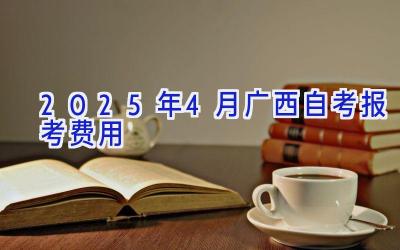 2025年4月广西自考报考费用